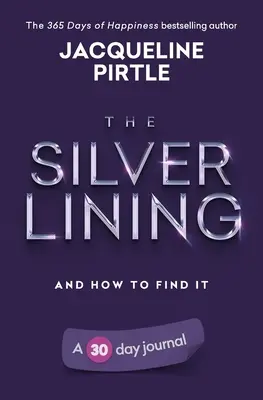 The 365 Days of Happiness bestselling author

JACQUELINE PIRTLE

THE SILVER LINING

AND HOW TO FIND IT

A 30 day journal